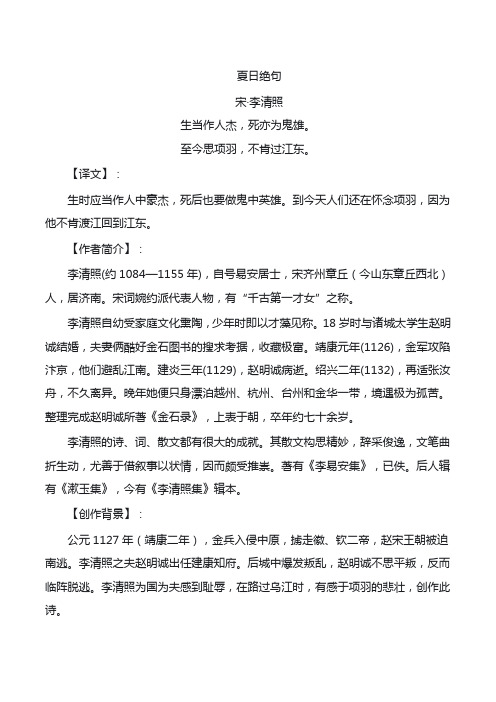 夏日绝句

宋·李清照

生当作人杰，死亦为鬼雄。

至今思项羽，不肯过江东。

【译文】：

生时应当作人中豪杰，死后也要做鬼中英雄。到今天人们还在怀念项羽，因为他不肯渡江回到江东。

【作者简介】：

李清照(约 1084—1155 年)，自号易安居士，宋齐州章丘（今山东章丘西北）人，居济南。宋词婉约派代表人物，有“千古第一才女”之称。

李清照自幼受家庭文化熏陶，少年时即以才藻见称。18 岁时与诸城太学生赵明诚结婚，夫妻俩酷好金石图书的搜求考据，收藏极富。靖康元年(1126)，金军攻陷汴京，他们避乱江南。建炎三年(1129)，赵明诚病逝。绍兴二年(1132)，再适张汝舟，不久离异。晚年她便只身漂泊越州、杭州、台州和金华一带，境遇极为孤苦。整理完成赵明诚所著《金石录》，上表于朝，卒年约七十余岁。

李清照的诗、词、散文都有很大的成就。其散文构思精妙，辞采俊逸，文笔曲折生动，尤善于借叙事以状情，因而颇受推崇。著有《李易安集》，已佚。后人辑有《漱玉集》，今有《李清照集》辑本。

【创作背景】：

公元 1127 年（靖康二年），金兵入侵中原，掳走徽、钦二帝，赵宋王朝被迫南逃。李清照之夫赵明诚出任建康知府。后城中爆发叛乱，赵明诚不思平叛，反而临阵脱逃。李清照为国为夫感到耻辱，在路过乌江时，有感于项羽的悲壮，创作此诗。